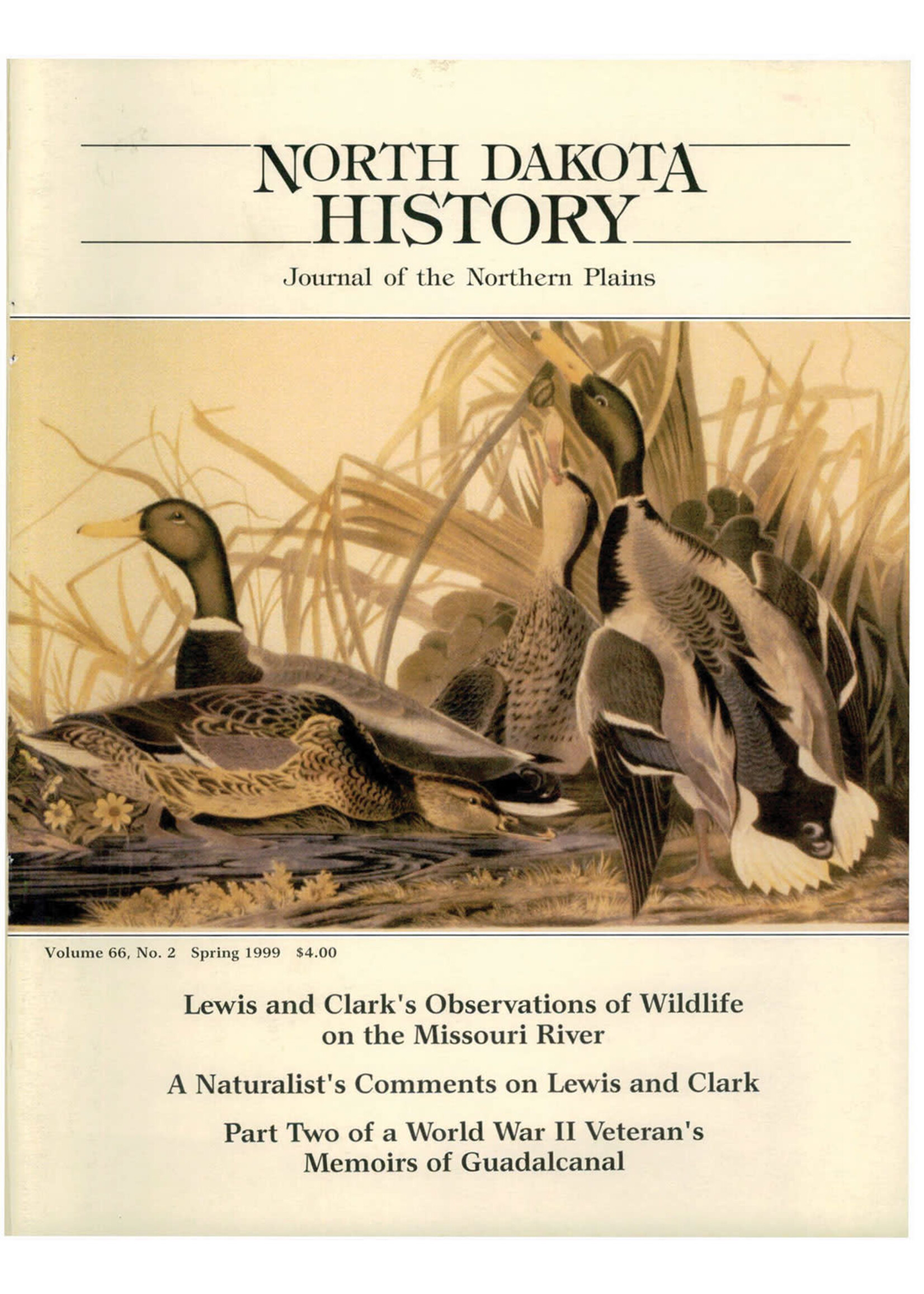 NORTH DAKOTA
HISTORY

Journal of the Northern Plains

Volume 66, No. 2 Spring 1999 $4.00

Lewis and Clark's Observations of Wildlife on the Missouri River

A Naturalist's Comments on Lewis and Clark

Part Two of a World War II Veteran's Memoirs of Guadalcanal